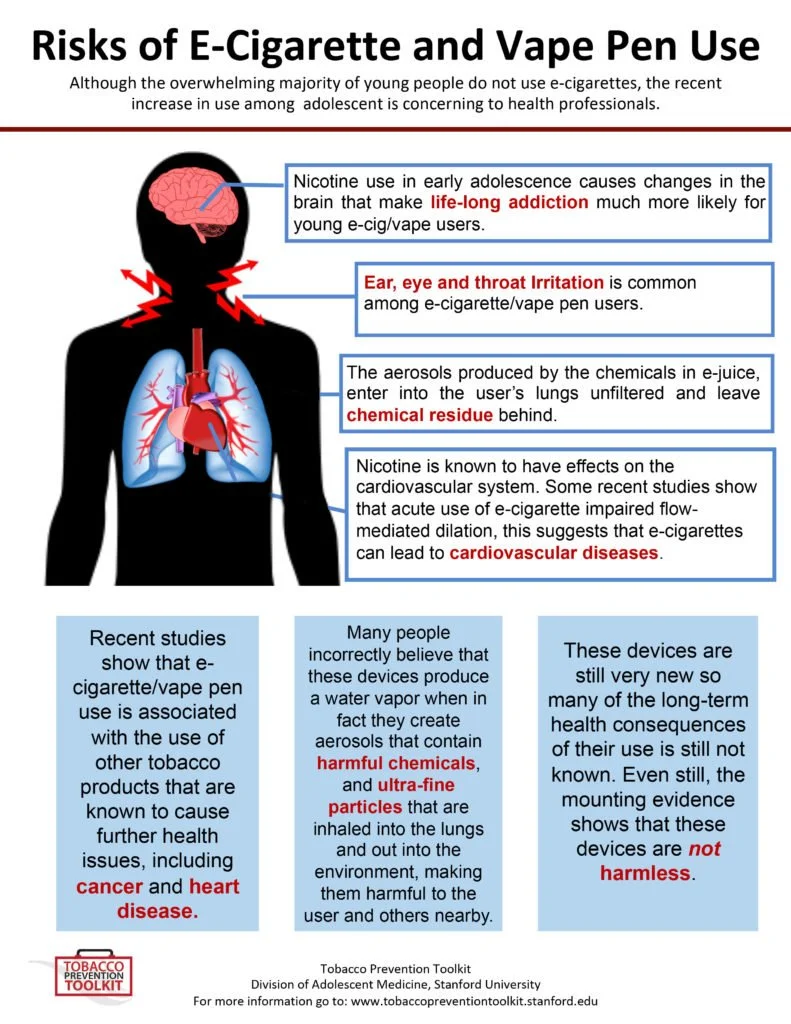 Risks of E-Cigarette and Vape Pen Use

Although the overwhelming majority of young people do not use e-cigarettes, the recent increase in use among adolescent is concerning to health professionals.

Nicotine use in early adolescence causes changes in the brain that make life-long addiction much more likely for young e-cig/vape users.

Ear, eye and throat Irritation is common among e-cigarette/vape pen users.

The aerosols produced by the chemicals in e-juice, enter into the user's lungs unfiltered and leave chemical residue behind.

Nicotine is known to have effects on the cardiovascular system. Some recent studies show that acute use of e-cigarette impaired flow-mediated dilation, this suggests that e-cigarettes can lead to cardiovascular diseases.

Recent studies show that e-cigarette/vape pen use is associated with the use of other tobacco products that are known to cause further health issues, including cancer and heart disease.

Many people incorrectly believe that these devices produce a water vapor when in fact they create aerosols that contain harmful chemicals, and ultra-fine particles that are inhaled into the lungs and out into the environment, making them harmful to the user and others nearby.

These devices are still very new so many of the long-term health consequences of their use is still not known. Even still, the mounting evidence shows that these devices are not harmless.

TOBACCO PREVENTION TOOLKIT

Tobacco Prevention Toolkit
Division of Adolescent Medicine, Stanford University
For more information go to: www.tobaccopreventiontoolkit.stanford.edu